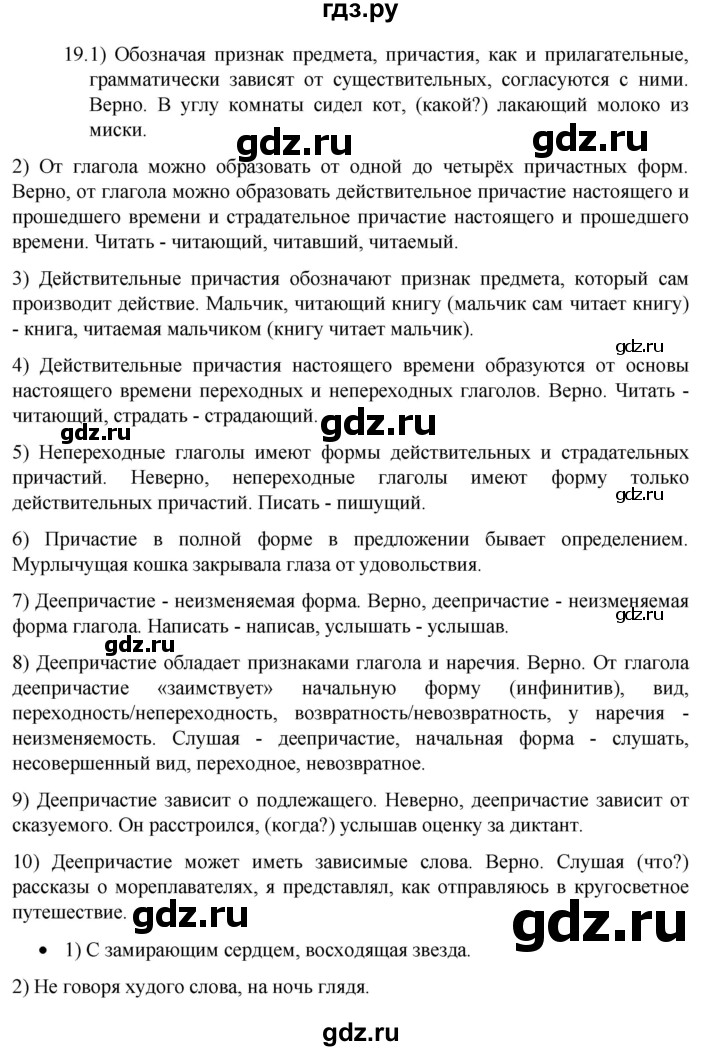 гдз.ру

19.1) Обозначая признак предмета, причастия, как и прилагательные, грамматически зависят от существительных, согласуются с ними. Верно. В углу комнаты сидел кот, (какой?) лакающий молоко из миски.

gdz.ru gdz.ru

2) От глагола можно образовать от одной до четырёх причастных форм. Верно, от глагола можно образовать действительное причастие настоящего и прошедшего времени и страдательное причастие настоящего и прошедшего времени. Читать - читающий, читавший, читаемый.

3) Действительные причастия обозначают признак предмета, который сам производит действие. Мальчик, читающий книгу (мальчик сам читает книгу) - книга, читаемая мальчиком (книгу читает мальчик).

gdz.ru

4) Действительные причастия настоящего времени образуются от основы настоящего времени переходных и непереходных глаголов. Верно. Читать - читающий, страдать - страдающий.

gdz.ru gdz.ru

5) Непереходные глаголы имеют формы действительных и страдательных причастий. Неверно, непереходные глаголы имеют форму только действительных причастий. Писать - пишущий.

gdz.ru

6) Причастие в полной форме в предложении бывает определением. Мурлычущая кошка закрывала глаза от удовольствия.

7) Деепричастие - неизменяемая форма. Верно, деепричастие - неизменяемая форма глагола. Написать - написав, услышать - услышав.

gdz.ru gdz.ru

8) Деепричастие обладает признаками глагола и наречия. Верно. От глагола деепричастие «заимствует» начальную форму (инфинитив), вид, переходность/непереходность, возвратность/невозвратность, у наречия - неизменяемость. Слушая - деепричастие, начальная форма - слушать, несовершенный вид, переходное, невозвратное.

9) Деепричастие зависит о подлежащего. Неверно, деепричастие зависит от сказуемого. Он расстроился, (когда?) услышав оценку за диктант.

10) Деепричастие может иметь зависимые слова. Верно. Слушая (что?) рассказы о мореплавателях, я представлял, как отправляюсь в кругосветное путешествие.

gdz.ru gdz.ru

• 1) С замирающим сердцем, восходящая звезда.

2) Не говоря худого слова, на ночь глядя.

gdz.ru